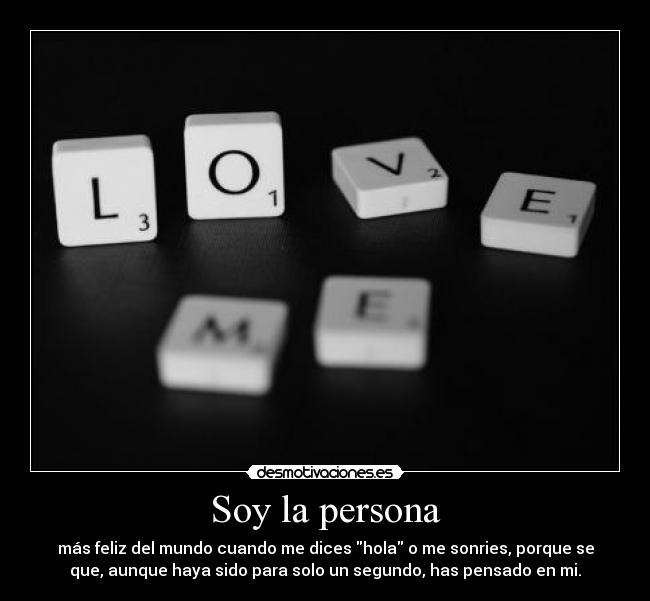 L 3 O 1 V 2 E 1
M E

desmotivaciones.es

Soy la persona

más feliz del mundo cuando me dices "hola" o me sonries, porque se que, aunque haya sido para solo un segundo, has pensado en mi.